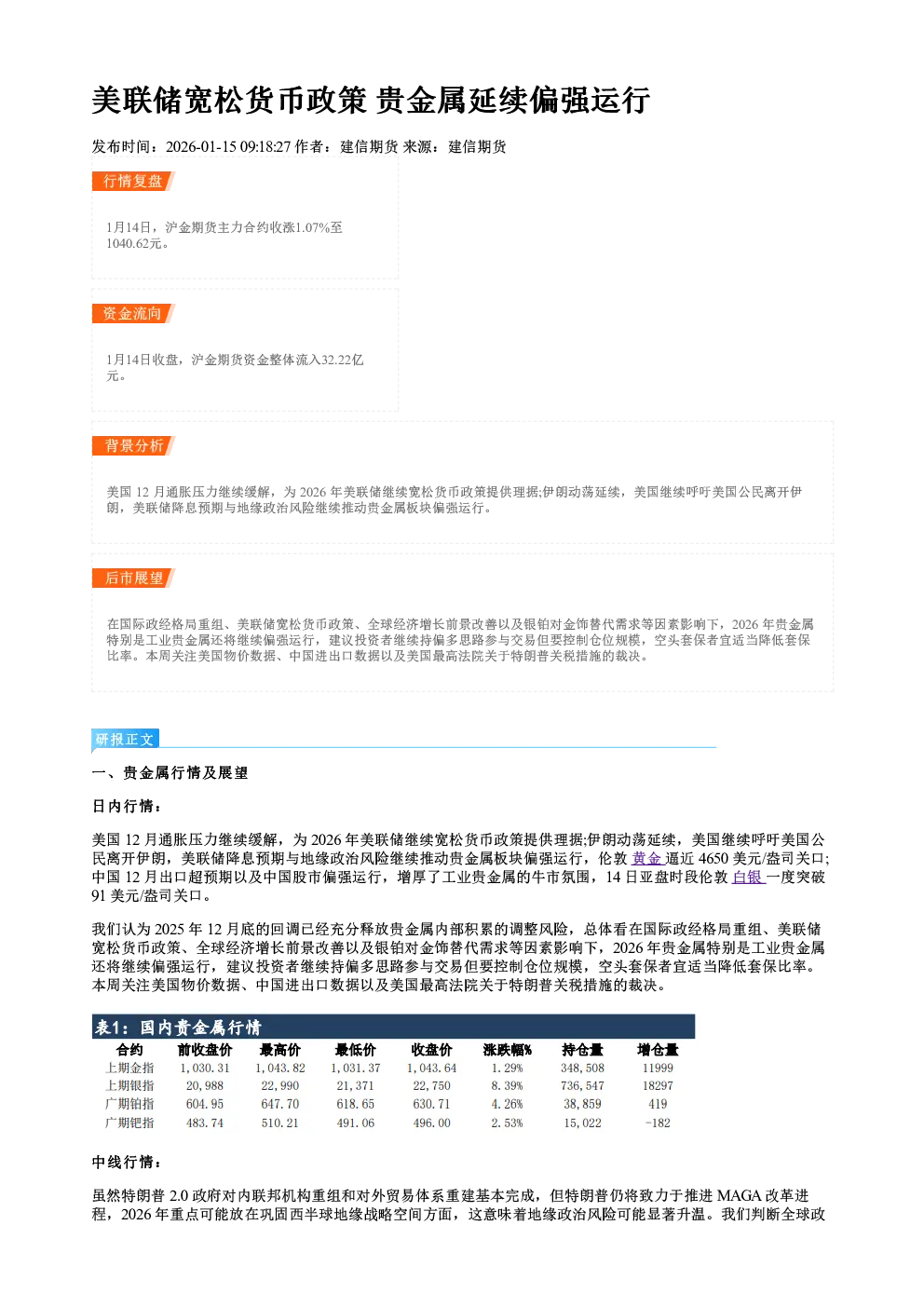 美联储宽松货币政策 贵金属延续偏强运行

发布时间：2026-01-15 09:18:27 作者：建信期货 来源：建信期货

行情复盘

1月14日，沪金期货主力合约收涨1.07%至1040.62元。

资金流向

1月14日收盘，沪金期货资金整体流入32.22亿元。

背景分析

美国 12 月通胀压力继续缓解，为 2026 年美联储继续宽松货币政策提供理据;伊朗动荡延续，美国继续呼吁美国公民离开伊朗，美联储降息预期与地缘政治风险继续推动贵金属板块偏强运行。

后市展望

在国际政经格局重组、美联储宽松货币政策、全球经济增长前景改善以及银铂对金饰替代需求等因素影响下，2026 年贵金属特别是工业贵金属还将继续偏强运行，建议投资者继续持偏多思路参与交易但要控制仓位规模，空头套保者宜适当降低套保比率。本周关注美国物价数据、中国进出口数据以及美国最高法院关于特朗普关税措施的裁决。

研报正文

一、贵金属行情及展望

日内行情：

美国 12 月通胀压力继续缓解，为 2026 年美联储继续宽松货币政策提供理据;伊朗动荡延续，美国继续呼吁美国公民离开伊朗，美联储降息预期与地缘政治风险继续推动贵金属板块偏强运行，伦敦 黄金 逼近 4650 美元/盎司关口;中国 12 月出口超预期以及中国股市偏强运行，增厚了工业贵金属的牛市氛围，14 日亚盘时段伦敦 白银 一度突破 91 美元/盎司关口。

我们认为 2025 年 12 月底的回调已经充分释放贵金属内部积累的调整风险，总体看在国际政经格局重组、美联储宽松货币政策、全球经济增长前景改善以及银铂对金饰替代需求等因素影响下，2026 年贵金属特别是工业贵金属还将继续偏强运行，建议投资者继续持偏多思路参与交易但要控制仓位规模，空头套保者宜适当降低套保比率。本周关注美国物价数据、中国进出口数据以及美国最高法院关于特朗普关税措施的裁决。

表1：国内贵金属行情

| 合约 | 前收盘价 | 最高价 | 最低价 | 收盘价 | 涨跌幅% | 持仓量 | 增仓量 |
|---|---|---|---|---|---|---|---|
| 上期金指 | 1,030.31 | 1,043.82 | 1,031.37 | 1,043.64 | 1.29% | 348,508 | 11999 |
| 上期银指 | 20,988 | 22,990 | 21,371 | 22,750 | 8.39% | 736,547 | 18297 |
| 广期铂指 | 604.95 | 647.70 | 618.65 | 630.71 | 4.26% | 38,859 | 419 |
| 广期钯指 | 483.74 | 510.21 | 491.06 | 496.00 | 2.53% | 15,022 | -182 |

中线行情：

虽然特朗普 2.0 政府对内联邦机构重组和对外贸易体系重建基本完成，但特朗普仍将致力于推进 MAGA 改革进程，2026 年重点可能放在巩固西半球地缘战略空间方面，这意味着地缘政治风险可能显著升温。我们判断全球政